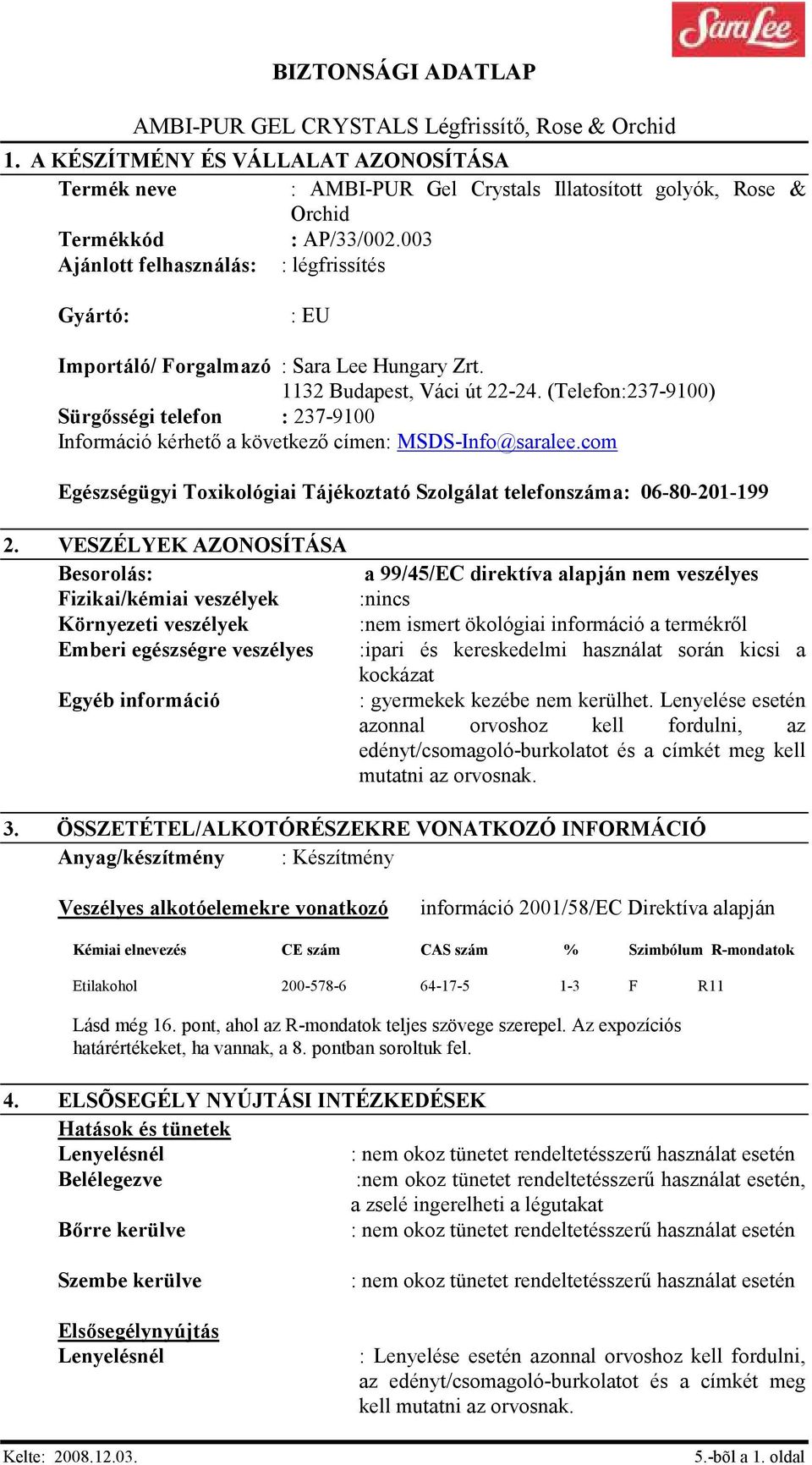 Sara Lee

BIZTONSÁGI ADATLAP

AMBI-PUR GEL CRYSTALS Légfrissítő, Rose & Orchid

1. A KÉSZÍTMÉNY ÉS VÁLLALAT AZONOSÍTÁSA

Termék neve : AMBI-PUR Gel Crystals Illatosított golyók, Rose & Orchid
Termékkód : AP/33/002.003
Ajánlott felhasználás: : légfrissítés

Gyártó: : EU

Importáló/ Forgalmazó : Sara Lee Hungary Zrt. 1132 Budapest, Váci út 22-24. (Telefon:237-9100)
Sürgősségi telefon : 237-9100
Információ kérhető a következő címen: MSDS-Info@saralee.com

Egészségügyi Toxikológiai Tájékoztató Szolgálat telefonszáma: 06-80-201-199

2. VESZÉLYEK AZONOSÍTÁSA

Besorolás: a 99/45/EC direktíva alapján nem veszélyes
Fizikai/kémiai veszélyek :nincs
Környezeti veszélyek :nem ismert ökológiai információ a termékről
Emberi egészségre veszélyes :ipari és kereskedelmi használat során kicsi a kockázat
Egyéb információ : gyermekek kezébe nem kerülhet. Lenyelése esetén azonnal orvoshoz kell fordulni, az edényt/csomagoló-burkolatot és a címkét meg kell mutatni az orvosnak.

3. ÖSSZETÉTEL/ALKOTÓRÉSZEKRE VONATKOZÓ INFORMÁCIÓ

Anyag/készítmény : Készítmény

Veszélyes alkotóelemekre vonatkozó információ 2001/58/EC Direktíva alapján

| Kémiai elnevezés | CE szám | CAS szám | % | Szimbólum | R-mondatok |
|---|---|---|---|---|---|
| Etilakohol | 200-578-6 | 64-17-5 | 1-3 | F | R11 |

Lásd még 16. pont, ahol az R-mondatok teljes szövege szerepel. Az expozíciós határértékeket, ha vannak, a 8. pontban soroltuk fel.

4. ELSÕSEGÉLY NYÚJTÁSI INTÉZKEDÉSEK

Hatások és tünetek
Lenyelésnél : nem okoz tünetet rendeltetésszerű használat esetén
Belélegezve :nem okoz tünetet rendeltetésszerű használat esetén, a zselé ingerelheti a légutakat
Bőrre kerülve : nem okoz tünetet rendeltetésszerű használat esetén

Szembe kerülve : nem okoz tünetet rendeltetésszerű használat esetén

Elsősegélynyújtás
Lenyelésnél : Lenyelése esetén azonnal orvoshoz kell fordulni, az edényt/csomagoló-burkolatot és a címkét meg kell mutatni az orvosnak.

Kelte: 2008.12.03. 5.-bõl a 1. oldal